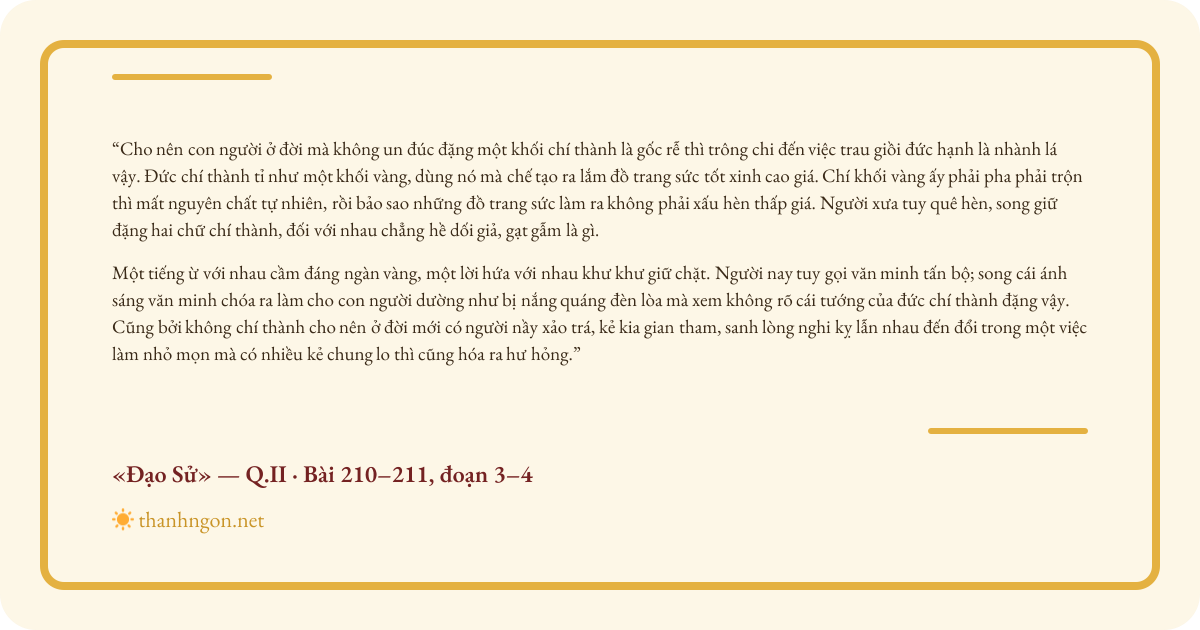 "Cho nên con người ở đời mà không un đúc đặng một khối chí thành là gốc rễ thì trông chi đến việc trau giồi đức hạnh là nhành lá vậy. Đức chí thành tỉ như một khối vàng, dùng nó mà chế tạo ra lắm đồ trang sức tốt xinh cao giá. Chí khối vàng ấy phải pha phải trộn thì mất nguyên chất tự nhiên, rồi bảo sao những đồ trang sức làm ra không phải xấu hèn thấp giá. Người xưa tuy quê hèn, song giữ đặng hai chữ chí thành, đối với nhau chẳng hề dối giả, gạt gẫm là gì.

Một tiếng ừ với nhau cầm đáng ngàn vàng, một lời hứa với nhau khư khư giữ chặt. Người nay tuy gọi văn minh tấn bộ; song cái ánh sáng văn minh chóa ra làm cho con người dường như bị nắng quáng đèn lòa mà xem không rõ cái tướng của đức chí thành đặng vậy. Cũng bởi không chí thành cho nên ở đời mới có người nầy xảo trá, kẻ kia gian tham, sanh lòng nghi kỵ lẫn nhau đến đổi trong một việc làm nhỏ mọn mà có nhiều kẻ chung lo thì cũng hóa ra hư hỏng."

«Đạo Sử» — Q.II · Bài 210–211, đoạn 3–4

thanhngon.net